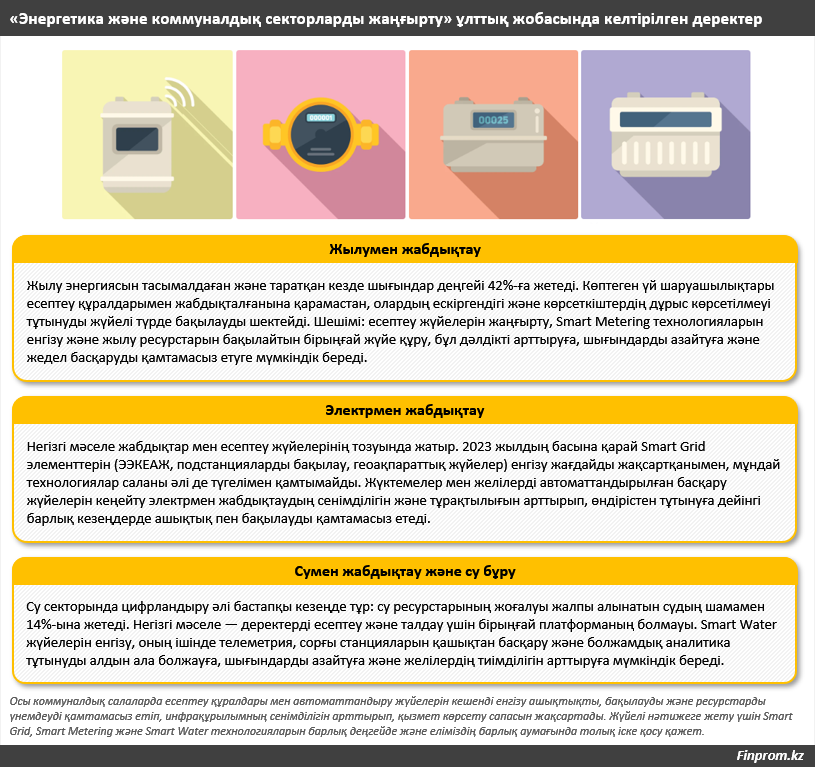 «Энергетика және коммуналдық секторларды жаңғырту» ұлттық жобасында келтірілген деректер

000001

00025

Жылумен жабдықтау

Жылу энергиясын тасымалдаған және таратқан кезде шығындар деңгейі 42%-ға жетеді. Көптеген үй шаруашылықтары есептеу құралдарымен жабдықталғанына қарамастан, олардың ескіргендігі және көрсеткіштердің дұрыс көрсетілмеуі тұтынуды жүйелі түрде бақылауды шектейді. Шешімі: есептеу жүйелерін жаңғырту, Smart Metering технологияларын енгізу және жылу ресурстарын бақылайтын бірыңғай жүйе құру, бұл дәлдікті арттыруға, шығындарды азайтуға және жедел басқаруды қамтамасыз етуге мүмкіндік береді.

Электрмен жабдықтау

Негізгі мәселе жабдықтар мен есептеу жүйелерінің тозуында жатыр. 2023 жылдың басына қарай Smart Grid элементтерін (ЭЭКЕАЖ, подстанцияларды бақылау, геоақпараттық жүйелер) енгізу жағдайды жақсартқанымен, мұндай технологиялар саланы әлі де түгелімен қамтымайды. Жүктемелер мен желілерді автоматтандырылған басқару жүйелерін кеңейту электрмен жабдықтаудың сенімділігін және тұрақтылығын арттырып, өндірістен тұтынуға дейінгі барлық кезеңдерде ашықтық пен бақылауды қамтамасыз етеді.

Сумен жабдықтау және су бұру

Су секторында цифрландыру әлі бастапқы кезеңде тұр: су ресурстарының жоғалуы жалпы алынатын судың шамамен 14%-ына жетеді. Негізгі мәселе — деректерді есептеу және талдау үшін бірыңғай платформаның болмауы. Smart Water жүйелерін енгізу, оның ішінде телеметрия, сорғы станцияларын қашықтан басқару және болжамдық аналитика тұтынуды алдын ала болжауға, шығындарды азайтуға және желілердің тиімділігін арттыруға мүмкіндік береді.

Осы коммуналдық салаларда есептеу құралдары мен автоматтандыру жүйелерін кешенді енгізу ашықтықты, бақылауды және ресурстарды үнемдеуді қамтамасыз етіп, инфрақұрылымның сенімділігін арттырып, қызмет көрсету сапасын жақсартады. Жүйелі нәтижеге жету үшін Smart Grid, Smart Metering және Smart Water технологияларын барлық деңгейде және еліміздің барлық аумағында толық іске қосу қажет.

Finprom.kz